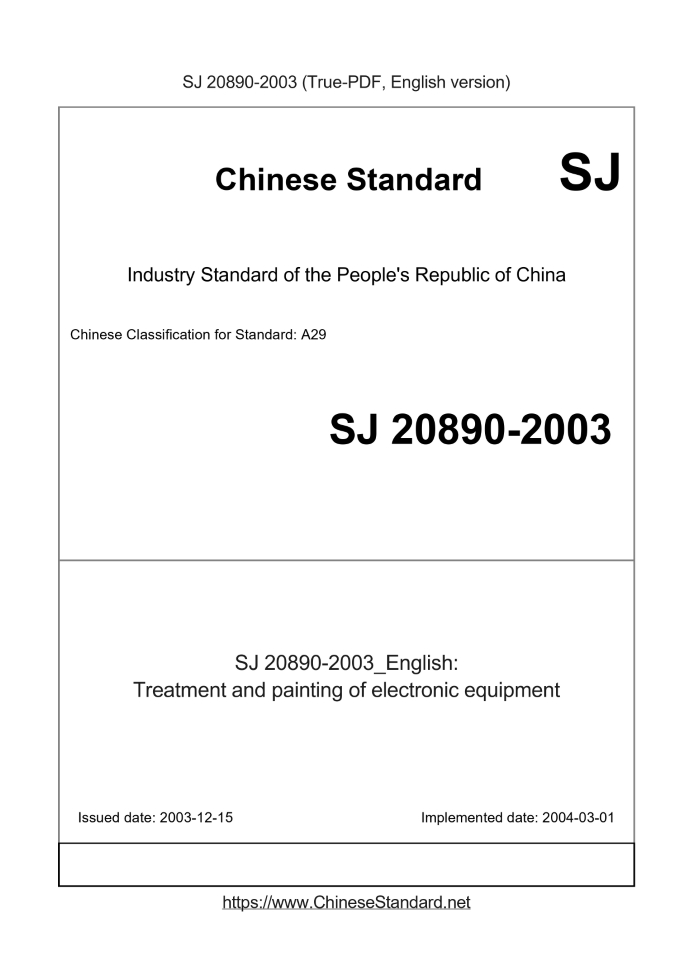 SJ 20890-2003 (True-PDF, English version)

Chinese Standard SJ

Industry Standard of the People's Republic of China

Chinese Classification for Standard: A29

SJ 20890-2003

SJ 20890-2003_English:
Treatment and painting of electronic equipment

Issued date: 2003-12-15

Implemented date: 2004-03-01

https://www.ChineseStandard.net